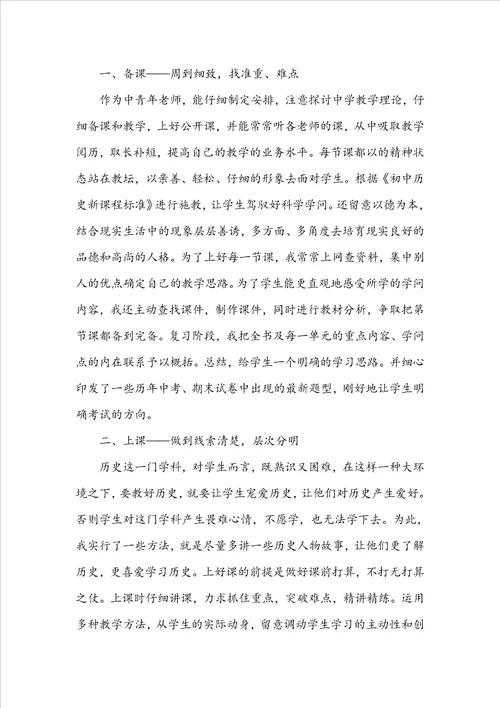 一、备课——周到细致，找准重、难点

作为中青年老师，能仔细制定安排，注意探讨中学教学理论，仔细备课和教学，上好公开课，并能常常听各老师的课，从中吸取教学阅历，取长补短，提高自己的教学的业务水平。每节课都以的精神状态站在教坛，以亲善、轻松、仔细的形象去面对学生。根据《初中历史新课程标准》进行施教，让学生驾驭好科学学问。还留意以德为本，结合现实生活中的现象层层善诱，多方面、多角度去培育现实良好的品德和高尚的人格。为了上好每一节课，我常常上网查资料，集中别人的优点确定自己的教学思路。为了学生能更直观地感受所学的学问内容，我还主动查找课件，制作课件，同时进行教材分析，争取把第节课都备到完备。复习阶段，我把全书及每一单元的重点内容、学问点的内在联系予以概括。总结，给学生一个明确的学习思路。并细心印发了一些历年中考、期末试卷中出现的最新题型，刚好地让学生明确考试的方向。

二、上课——做到线索清楚，层次分明

历史这一门学科，对学生而言，既熟识又困难，在这样一种大环境之下，要教好历史，就要让学生宠爱历史，让他们对历史产生爱好。否则学生对这门学科产生畏难心情，不愿学，也无法学下去。为此，我实行了一些方法，就是尽量多讲一些历史人物故事，让他们更了解历史，更喜爱学习历史。上好课的前提是做好课前打算，不打无打算之仗。上课时仔细讲课，力求抓住重点，突破难点，精讲精练。运用多种教学方法，从学生的实际动身，留意调动学生学习的主动性和创